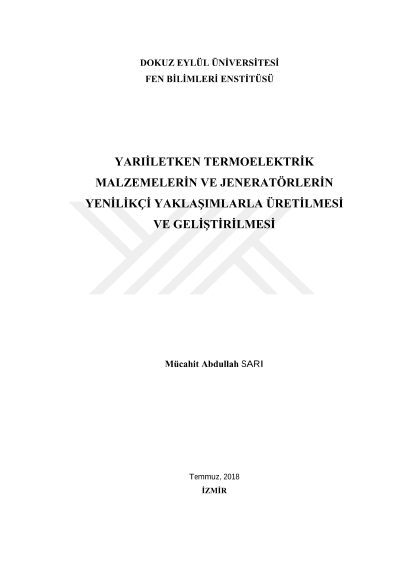 DOKUZ EYLÜL ÜNİVERSİTESİ
FEN BİLİMLERİ ENSTİTÜSÜ

YARIİLETKEN TERMOELEKTRİK
MALZEMELERİN VE JENERATÖRLERİN
YENİLİKÇİ YAKLAŞIMLARLA ÜRETİLMESİ
VE GELİŞTİRİLMESİ

Mücahit Abdullah SARI

Temmuz, 2018
İZMİR